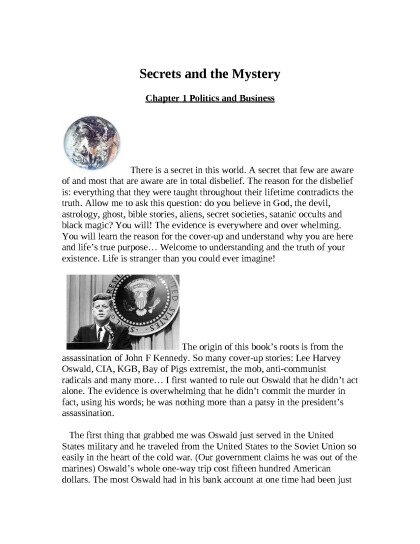 Secrets and the Mystery

Chapter 1 Politics and Business

There is a secret in this world. A secret that few are aware of and most that are aware are in total disbelief. The reason for the disbelief is: everything that they were taught throughout their lifetime contradicts the truth. Allow me to ask this question: do you believe in God, the devil, astrology, ghost, bible stories, aliens, secret societies, satanic occults and black magic? You will! The evidence is everywhere and over whelming. You will learn the reason for the cover-up and understand why you are here and life's true purpose… Welcome to understanding and the truth of your existence. Life is stranger than you could ever imagine!

The origin of this book's roots is from the assassination of John F Kennedy. So many cover-up stories: Lee Harvey Oswald, CIA, KGB, Bay of Pigs extremist, the mob, anti-communist radicals and many more… I first wanted to rule out Oswald that he didn't act alone. The evidence is overwhelming that he didn't commit the murder in fact, using his words; he was nothing more than a patsy in the president's assassination.

The first thing that grabbed me was Oswald just served in the United States military and he traveled from the United States to the Soviet Union so easily in the heart of the cold war. (Our government claims he was out of the marines) Oswald's whole one-way trip cost fifteen hundred American dollars. The most Oswald had in his bank account at one time had been just